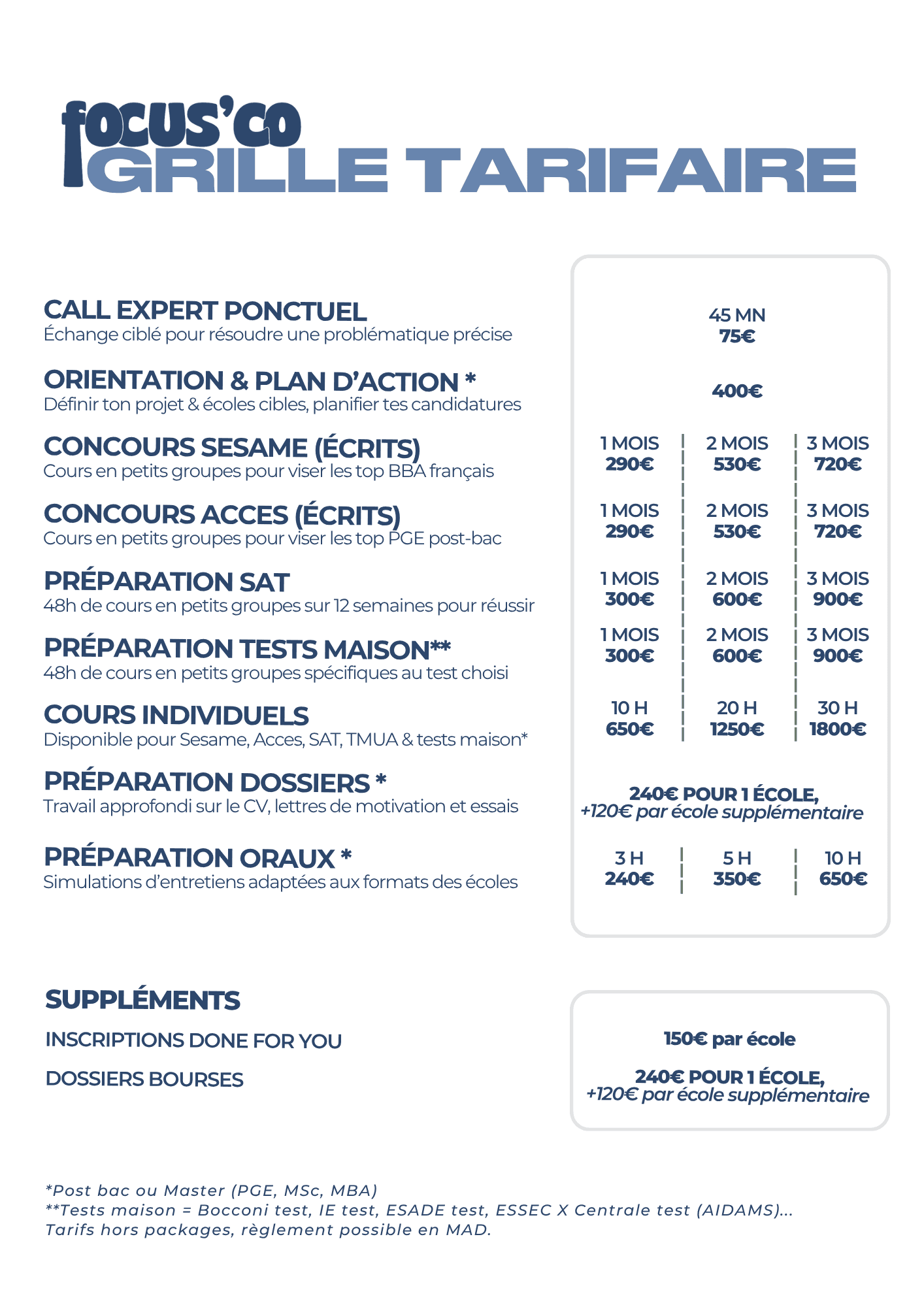 focus'co
GRILLE TARIFAIRE

CALL EXPERT PONCTUEL
Échange ciblé pour résoudre une problématique précise

ORIENTATION & PLAN D'ACTION *
Définir ton projet & écoles cibles, planifier tes candidatures

CONCOURS SESAME (ÉCRITS)
Cours en petits groupes pour viser les top BBA français

CONCOURS ACCES (ÉCRITS)
Cours en petits groupes pour viser les top PGE post-bac

PRÉPARATION SAT
48h de cours en petits groupes sur 12 semaines pour réussir

PRÉPARATION TESTS MAISON**
48h de cours en petits groupes spécifiques au test choisi

COURS INDIVIDUELS
Disponible pour Sesame, Acces, SAT, TMUA & tests maison*

PRÉPARATION DOSSIERS *
Travail approfondi sur le CV, lettres de motivation et essais

PRÉPARATION ORAUX *
Simulations d'entretiens adaptées aux formats des écoles

45 MN
75€

400€

1 MOIS
290€
2 MOIS
530€
3 MOIS
720€

1 MOIS
290€
2 MOIS
530€
3 MOIS
720€

1 MOIS
300€
2 MOIS
600€
3 MOIS
900€

1 MOIS
300€
2 MOIS
600€
3 MOIS
900€

10 H
650€
20 H
1250€
30 H
1800€

240€ POUR 1 ÉCOLE,
+120€ par école supplémentaire

3 H
240€
5 H
350€
10 H
650€

SUPPLÉMENTS
INSCRIPTIONS DONE FOR YOU
DOSSIERS BOURSES

150€ par école

240€ POUR 1 ÉCOLE,
+120€ par école supplémentaire

*Post bac ou Master (PGE, MSc, MBA)
**Tests maison = Bocconi test, IE test, ESADE test, ESSEC X Centrale test (AIDAMS)...
Tarifs hors packages, règlement possible en MAD.